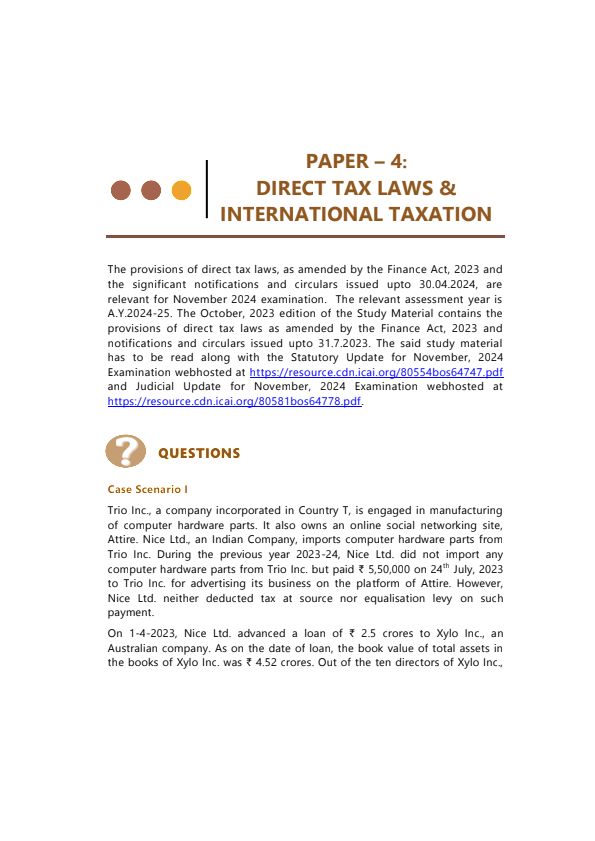 PAPER – 4:
DIRECT TAX LAWS &
INTERNATIONAL TAXATION

The provisions of direct tax laws, as amended by the Finance Act, 2023 and the significant notifications and circulars issued upto 30.04.2024, are relevant for November 2024 examination. The relevant assessment year is A.Y.2024-25. The October, 2023 edition of the Study Material contains the provisions of direct tax laws as amended by the Finance Act, 2023 and notifications and circulars issued upto 31.7.2023. The said study material has to be read along with the Statutory Update for November, 2024 Examination webhosted at https://resource.cdn.icai.org/80554bos64747.pdf and Judicial Update for November, 2024 Examination webhosted at https://resource.cdn.icai.org/80581bos64778.pdf.

QUESTIONS

Case Scenario I

Trio Inc., a company incorporated in Country T, is engaged in manufacturing of computer hardware parts. It also owns an online social networking site, Attire. Nice Ltd., an Indian Company, imports computer hardware parts from Trio Inc. During the previous year 2023-24, Nice Ltd. did not import any computer hardware parts from Trio Inc. but paid ₹ 5,50,000 on 24$^{th}$ July, 2023 to Trio Inc. for advertising its business on the platform of Attire. However, Nice Ltd. neither deducted tax at source nor equalisation levy on such payment.

On 1-4-2023, Nice Ltd. advanced a loan of ₹ 2.5 crores to Xylo Inc., an Australian company. As on the date of loan, the book value of total assets in the books of Xylo Inc. was ₹ 4.52 crores. Out of the ten directors of Xylo Inc.,